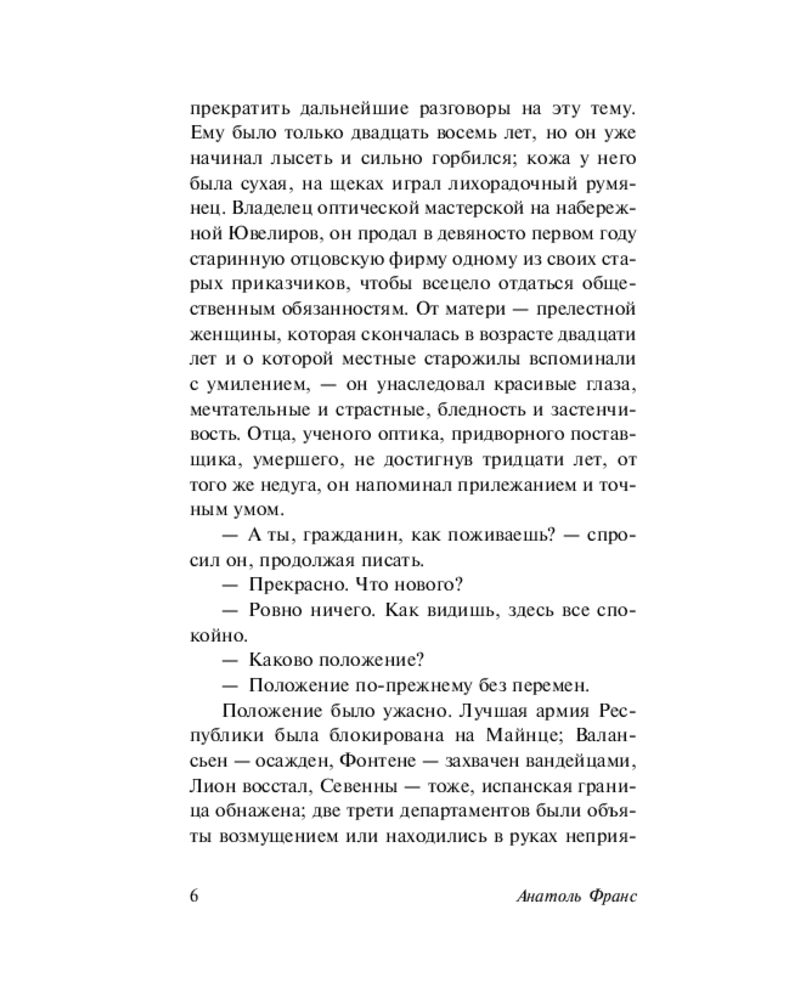 прекратить дальнейшие разговоры на эту тему. Ему было только двадцать восемь лет, но он уже начинал лысеть и сильно горбился; кожа у него была сухая, на щеках играл лихорадочный румянец. Владелец оптической мастерской на набережной Ювелиров, он продал в девяносто первом году старинную отцовскую фирму одному из своих старых приказчиков, чтобы всецело отдаться общественным обязанностям. От матери — прелестной женщины, которая скончалась в возрасте двадцати лет и о которой местные старожилы вспоминали с умилением, — он унаследовал красивые глаза, мечтательные и страстные, бледность и застенчивость. Отца, ученого оптика, придворного поставщика, умершего, не достигнув тридцати лет, от того же недуга, он напоминал прилежанием и точным умом.

— А ты, гражданин, как поживаешь? — спросил он, продолжая писать.

— Прекрасно. Что нового?

— Ровно ничего. Как видишь, здесь все спокойно.

— Каково положение?

— Положение по-прежнему без перемен.

Положение было ужасно. Лучшая армия Республики была блокирована на Майнце; Валансьен — осажден, Фонтене — захвачен вандейцами, Лион восстал, Севенны — тоже, испанская граница обнажена; две трети департаментов были объяты возмущением или находились в руках неприя-

6 Анатоль Франс